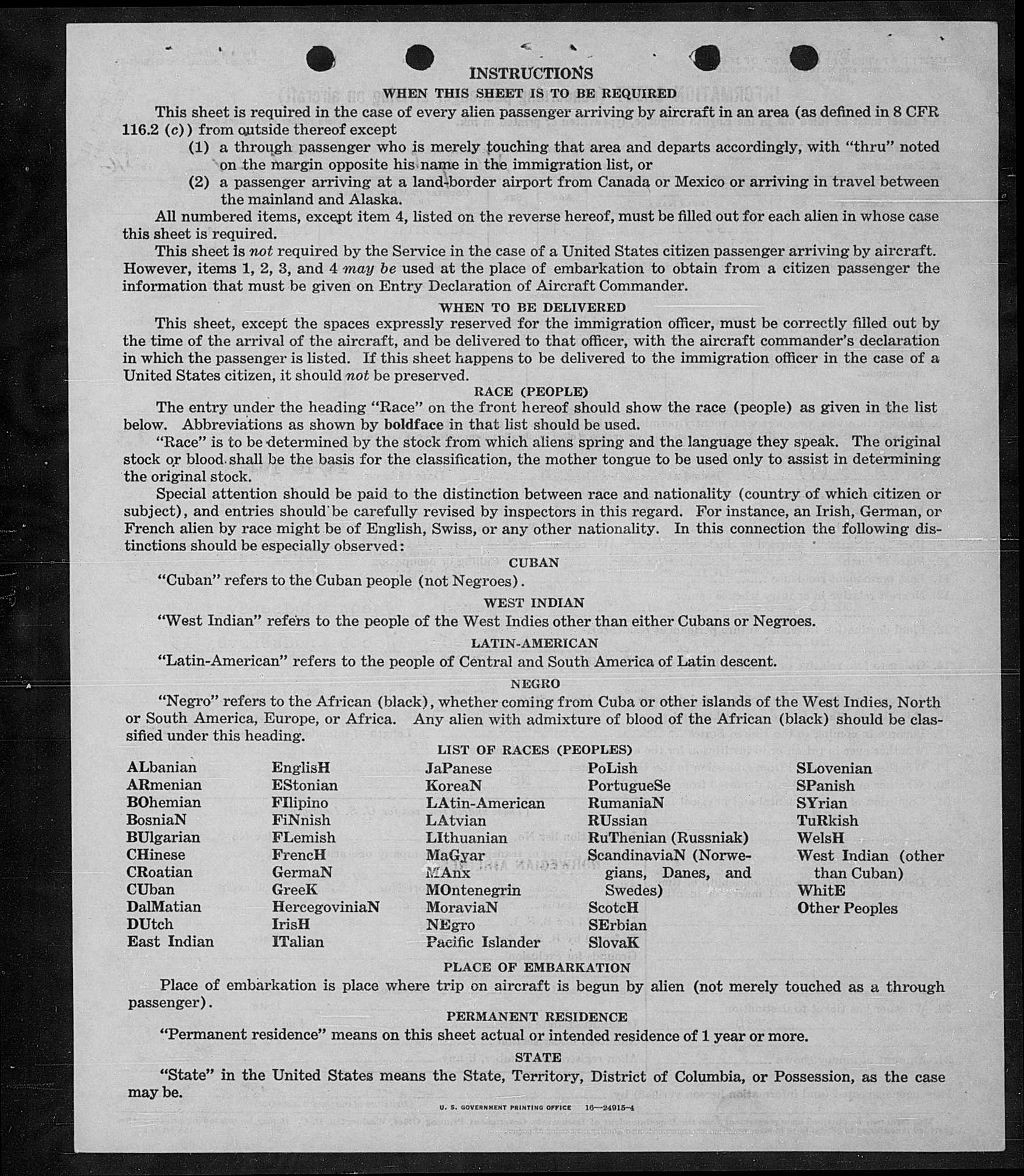 INSTRUCTIONS

WHEN THIS SHEET IS TO BE REQUIRED

This sheet is required in the case of every alien passenger arriving by aircraft in an area (as defined in 8 CFR 116.2 (c)) from outside thereof except

(1) a through passenger who is merely touching that area and departs accordingly, with "thru" noted on the margin opposite his name in the immigration list, or

(2) a passenger arriving at a land-border airport from Canada or Mexico or arriving in travel between the mainland and Alaska.

All numbered items, except item 4, listed on the reverse hereof, must be filled out for each alien in whose case this sheet is required.

This sheet is not required by the Service in the case of a United States citizen passenger arriving by aircraft. However, items 1, 2, 3, and 4 may be used at the place of embarkation to obtain from a citizen passenger the information that must be given on Entry Declaration of Aircraft Commander.

WHEN TO BE DELIVERED

This sheet, except the spaces expressly reserved for the immigration officer, must be correctly filled out by the time of the arrival of the aircraft, and be delivered to that officer, with the aircraft commander's declaration in which the passenger is listed. If this sheet happens to be delivered to the immigration officer in the case of a United States citizen, it should not be preserved.

RACE (PEOPLE)

The entry under the heading "Race" on the front hereof should show the race (people) as given in the list below. Abbreviations as shown by boldface in that list should be used.

"Race" is to be determined by the stock from which aliens spring and the language they speak. The original stock or blood shall be the basis for the classification, the mother tongue to be used only to assist in determining the original stock.

Special attention should be paid to the distinction between race and nationality (country of which citizen or subject), and entries should be carefully revised by inspectors in this regard. For instance, an Irish, German, or French alien by race might be of English, Swiss, or any other nationality. In this connection the following distinctions should be especially observed:

CUBAN

"Cuban" refers to the Cuban people (not Negroes).

WEST INDIAN

"West Indian" refers to the people of the West Indies other than either Cubans or Negroes.

LATIN-AMERICAN

"Latin-American" refers to the people of Central and South America of Latin descent.

NEGRO

"Negro" refers to the African (black), whether coming from Cuba or other islands of the West Indies, North or South America, Europe, or Africa. Any alien with admixture of blood of the African (black) should be classified under this heading.

LIST OF RACES (PEOPLES)

ALbanian
ARmenian
BOhemian
BosniaN
BUlgarian
CHinese
CRoatian
CUban
DalMatian
DUtch
East Indian

EnglisH
EStonian
FIlipino
FiNnish
FLemish
FrencH
GermaN
GreeK
HercegoviniaN
IrisH
ITalian

JaPanese
KoreaN
LAtin-American
LAtvian
LIthuanian
MaGyar
MAnx
MOntenegrin
MoraviaN
NEgro
Pacific Islander

PoLish
PortugueSe
RumaniaN
RUssian
RuThenian (Russniak)
ScandinaviaN (Norwegians, Danes, and Swedes)
ScotcH
SErbian
SlovaK

SLovenian
SPanish
SYrian
TuRkish
WelsH
West Indian (other than Cuban)
WhitE
Other Peoples

PLACE OF EMBARKATION

Place of embarkation is place where trip on aircraft is begun by alien (not merely touched as a through passenger).

PERMANENT RESIDENCE

"Permanent residence" means on this sheet actual or intended residence of 1 year or more.

STATE

"State" in the United States means the State, Territory, District of Columbia, or Possession, as the case may be.

U. S. GOVERNMENT PRINTING OFFICE 16—24915-4